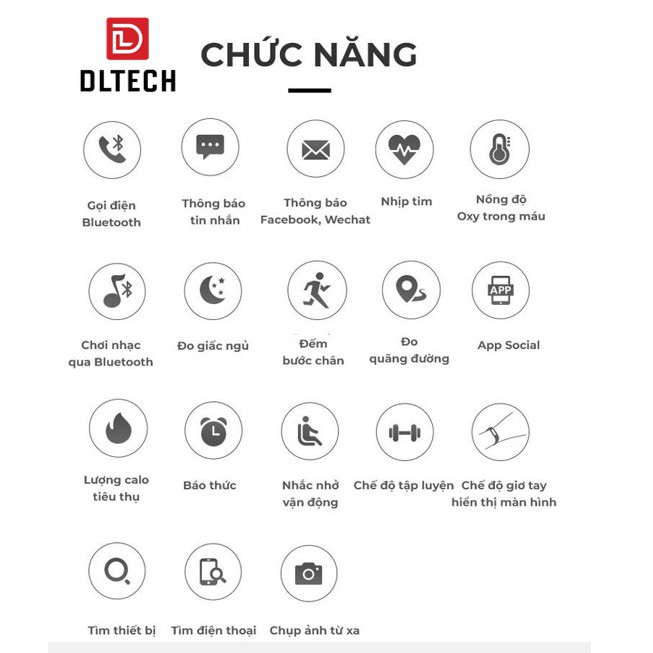 DLTECH

CHỨC NĂNG

Gọi điện Bluetooth

Thông báo tin nhắn

Thông báo Facebook, Wechat

Nhịp tim

Nồng độ Oxy trong máu

Chơi nhạc qua Bluetooth

Đo giấc ngủ

Đếm bước chân

Đo quãng đường

APP

App Social

Lượng calo tiêu thụ

Báo thức

Nhắc nhở vận động

Chế độ tập luyện

Chế độ giơ tay hiển thị màn hình

Tìm thiết bị

Tìm điện thoại

Chụp ảnh từ xa